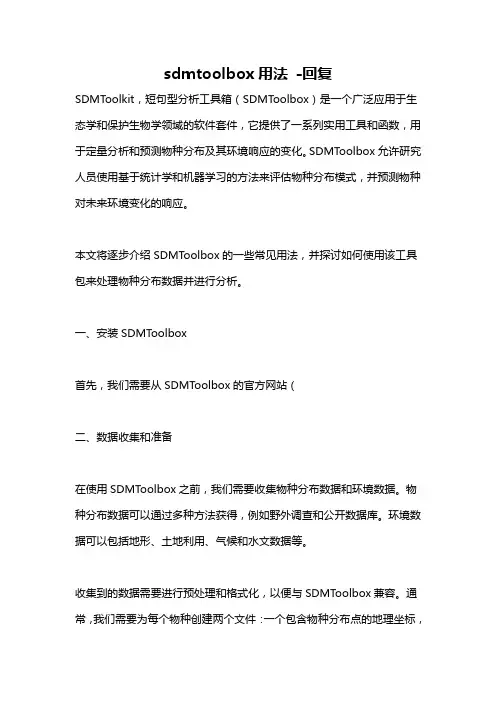 sdmtoolbox 用法 -回复

SDMToolkit，短句型分析工具箱（SDMToolbox）是一个广泛应用于生态学和保护生物学领域的软件套件，它提供了一系列实用工具和函数，用于定量分析和预测物种分布及其环境响应的变化。SDMToolbox 允许研究人员使用基于统计学和机器学习的方法来评估物种分布模式，并预测物种对未来环境变化的响应。

本文将逐步介绍 SDMToolbox 的一些常见用法，并探讨如何使用该工具包来处理物种分布数据并进行分析。

一、安装 SDMToolbox

首先，我们需要从 SDMToolbox 的官方网站（

二、数据收集和准备

在使用 SDMToolbox 之前，我们需要收集物种分布数据和环境数据。物种分布数据可以通过多种方法获得，例如野外调查和公开数据库。环境数据可以包括地形、土地利用、气候和水文数据等。

收集到的数据需要进行预处理和格式化，以便与 SDMToolbox 兼容。通常，我们需要为每个物种创建两个文件：一个包含物种分布点的地理坐标，